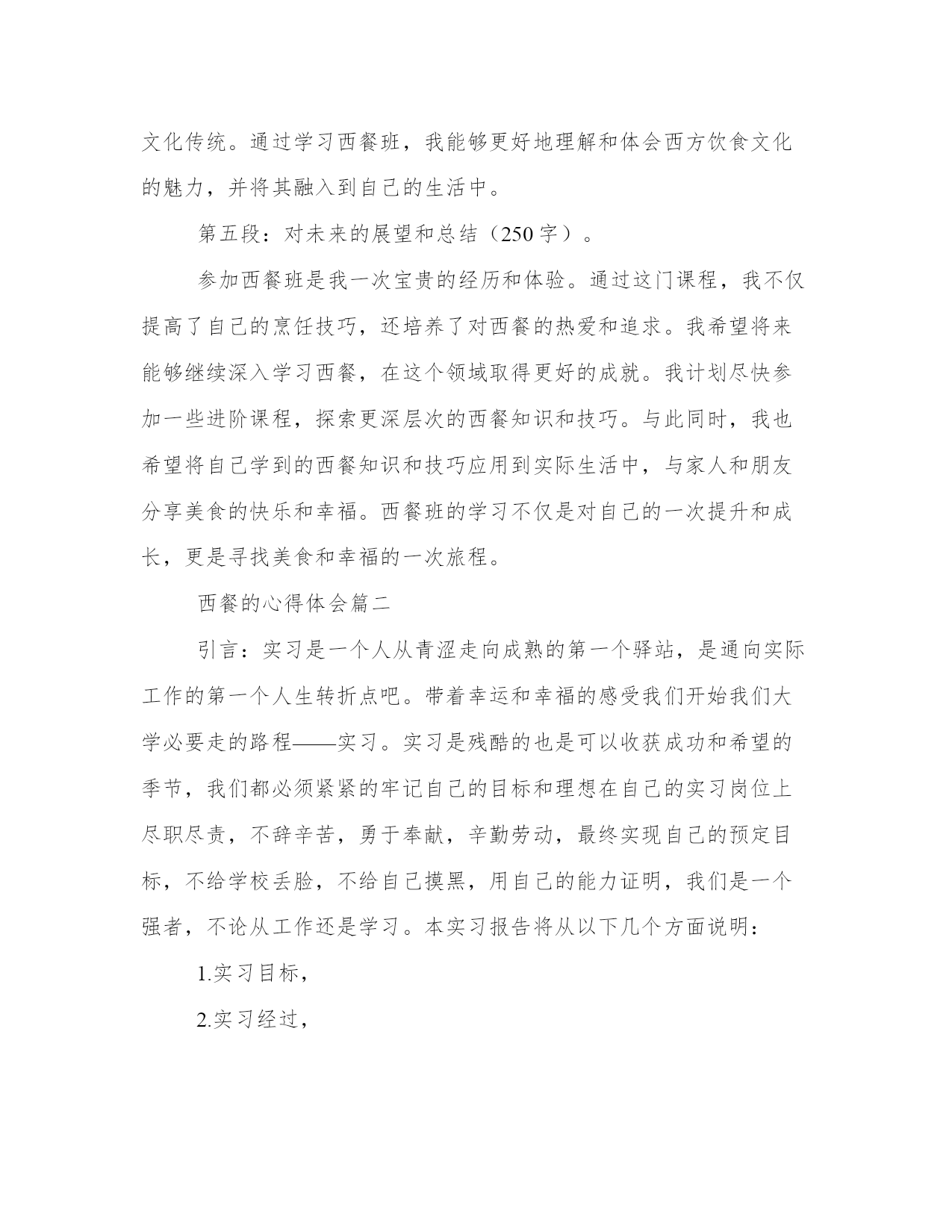 文化传统。通过学习西餐班，我能够更好地理解和体会西方饮食文化的魅力，并将其融入到自己的生活中。

第五段：对未来的展望和总结（250字）。

参加西餐班是我一次宝贵的经历和体验。通过这门课程，我不仅提高了自己的烹饪技巧，还培养了对西餐的热爱和追求。我希望将来能够继续深入学习西餐，在这个领域取得更好的成就。我计划尽快参加一些进阶课程，探索更深层次的西餐知识和技巧。与此同时，我也希望将自己学到的西餐知识和技巧应用到实际生活中，与家人和朋友分享美食的快乐和幸福。西餐班的学习不仅是对自己的一次提升和成长，更是寻找美食和幸福的一次旅程。

西餐的心得体会篇二

引言：实习是一个人从青涩走向成熟的第一个驿站，是通向实际工作的第一个人生转折点吧。带着幸运和幸福的感受我们开始我们大学必要走的路程——实习。实习是残酷的也是可以收获成功和希望的季节，我们都必须紧紧的牢记自己的目标和理想在自己的实习岗位上尽职尽责，不辞辛苦，勇于奉献，辛勤劳动，最终实现自己的预定目标，不给学校丢脸，不给自己摸黑，用自己的能力证明，我们是一个强者，不论从工作还是学习。本实习报告将从以下几个方面说明：

1.实习目标，

2.实习经过，